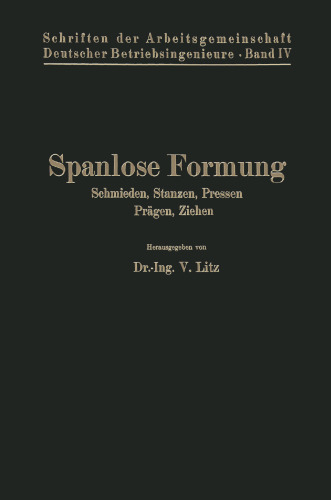 Schriften der Arbeitsgemeinschaft Deutscher Betriebsingenieure · Band IV

Spanlose Formung

Schmieden, Stanzen, Pressen
Prägen, Ziehen

Herausgegeben von

Dr.-Ing. V. Litz